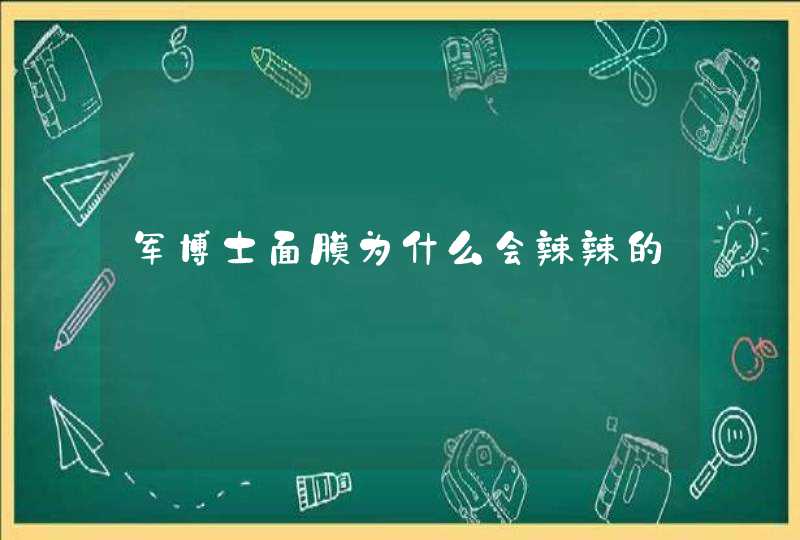 军博士面膜为什么会辣辣的